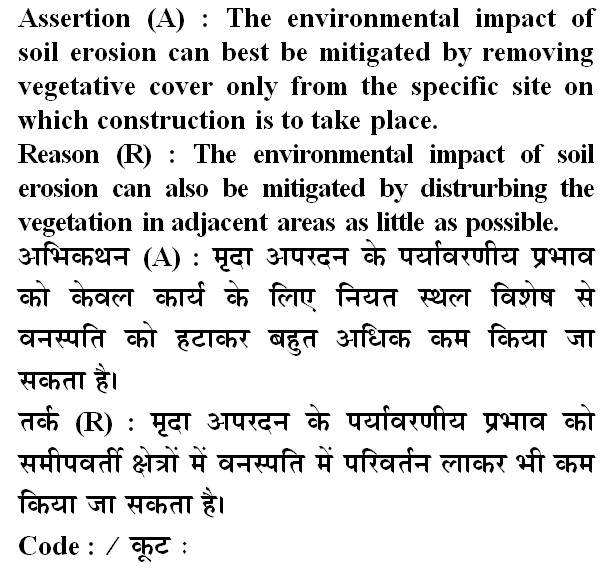 Assertion (A) : The environmental impact of soil erosion can best be mitigated by removing vegetative cover only from the specific site on which construction is to take place.

Reason (R) : The environmental impact of soil erosion can also be mitigated by distrurbing the vegetation in adjacent areas as little as possible.

अभिकथन (A) : मृदा अपरदन के पर्यावरणीय प्रभाव को केवल कार्य के लिए नियत स्थल विशेष से वनस्पति को हटाकर बहुत अधिक कम किया जा सकता है।

तर्क (R) : मृदा अपरदन के पर्यावरणीय प्रभाव को समीपवर्ती क्षेत्रों में वनस्पति में परिवर्तन लाकर भी कम किया जा सकता है।

Code : / कूट :